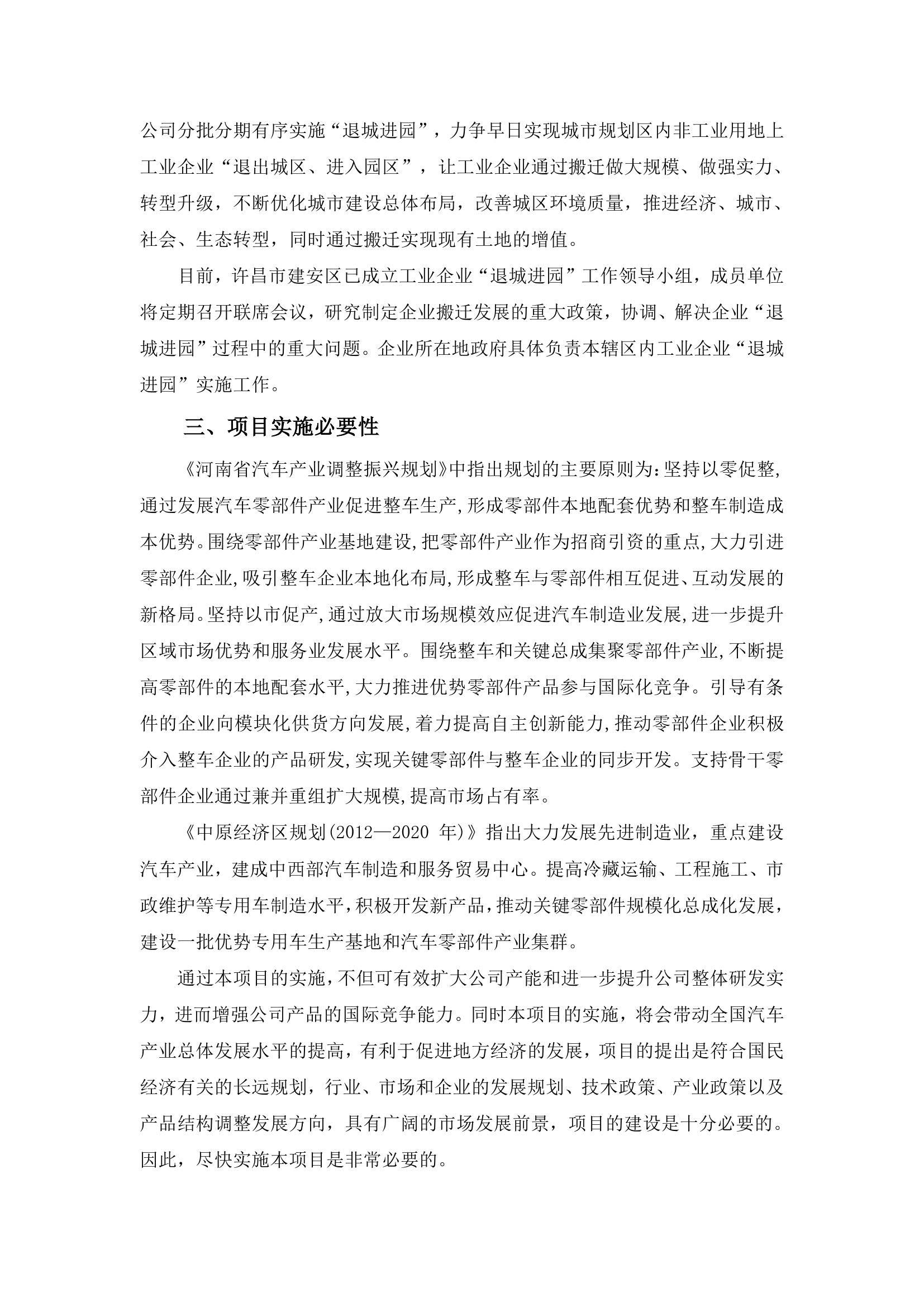 公司分批分期有序实施“退城进园”，力争早日实现城市规划区内非工业用地上工业企业“退出城区、进入园区”，让工业企业通过搬迁做大规模、做强实力、转型升级，不断优化城市建设总体布局，改善城区环境质量，推进经济、城市、社会、生态转型，同时通过搬迁实现现有土地的增值。

目前，许昌市建安区已成立工业企业“退城进园”工作领导小组，成员单位将定期召开联席会议，研究制定企业搬迁发展的重大政策，协调、解决企业“退城进园”过程中的重大问题。企业所在地政府具体负责本辖区内工业企业“退城进园”实施工作。

三、项目实施必要性

《河南省汽车产业调整振兴规划》中指出规划的主要原则为：坚持以零促整，通过发展汽车零部件产业促进整车生产，形成零部件本地配套优势和整车制造成本优势。围绕零部件产业基地建设，把零部件产业作为招商引资的重点，大力引进零部件企业，吸引整车企业本地化布局，形成整车与零部件相互促进、互动发展的新格局。坚持以市促产，通过放大市场规模效应促进汽车制造业发展，进一步提升区域市场优势和服务业发展水平。围绕整车和关键总成集聚零部件产业，不断提高零部件的本地配套水平，大力推进优势零部件产品参与国际化竞争。引导有条件的企业向模块化供货方向发展，着力提高自主创新能力，推动零部件企业积极介入整车企业的产品研发，实现关键零部件与整车企业的同步开发。支持骨干零部件企业通过兼并重组扩大规模，提高市场占有率。

《中原经济区规划(2012—2020 年)》指出大力发展先进制造业，重点建设汽车产业，建成中西部汽车制造和服务贸易中心。提高冷藏运输、工程施工、市政维护等专用车制造水平，积极开发新产品，推动关键零部件规模化总成化发展，建设一批优势专用车生产基地和汽车零部件产业集群。

通过本项目的实施，不但可有效扩大公司产能和进一步提升公司整体研发实力，进而增强公司产品的国际竞争能力。同时本项目的实施，将会带动全国汽车产业总体发展水平的提高，有利于促进地方经济的发展，项目的提出是符合国民经济有关的长远规划，行业、市场和企业的发展规划、技术政策、产业政策以及产品结构调整发展方向，具有广阔的市场发展前景，项目的建设是十分必要的。因此，尽快实施本项目是非常必要的。